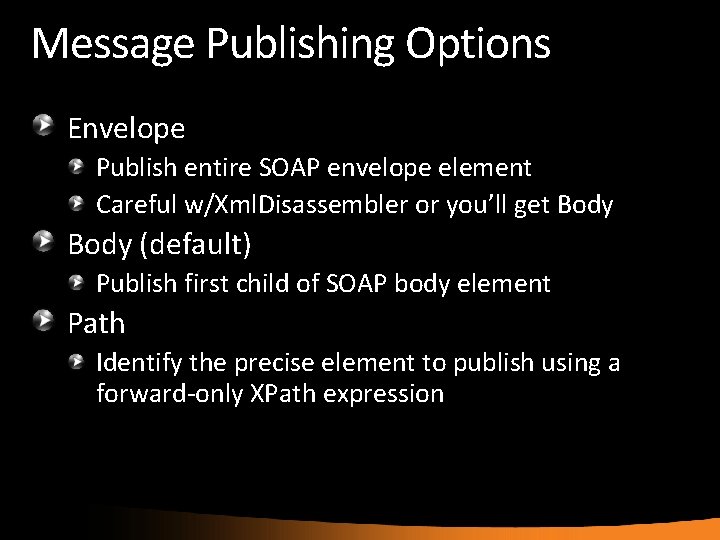 Message Publishing Options

Envelope

Publish entire SOAP envelope element

Careful w/XmlDisassembler or you'll get Body

Body (default)

Publish first child of SOAP body element

Path

Identify the precise element to publish using a forward-only XPath expression